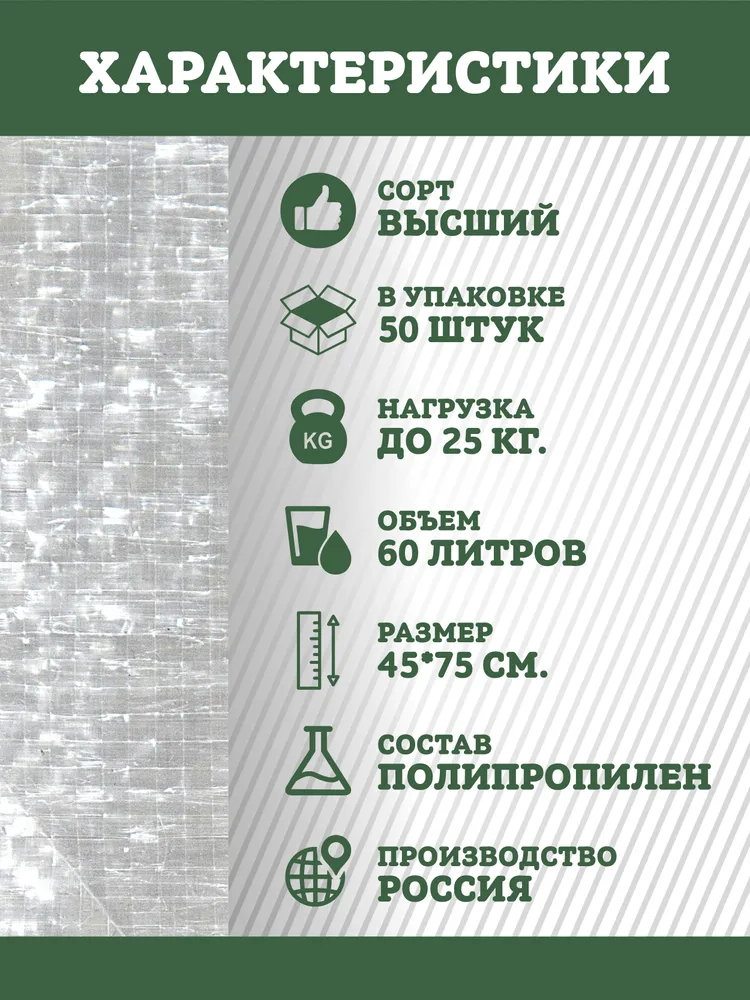 ХАРАКТЕРИСТИКИ

СОРТ
ВЫСШИЙ

В УПАКОВКЕ
50 ШТУК

KG
НАГРУЗКА
ДО 25 КГ.

ОБЪЕМ
60 ЛИТРОВ

РАЗМЕР
45*75 СМ.

СОСТАВ
ПОЛИПРОПИЛЕН

ПРОИЗВОДСТВО
РОССИЯ